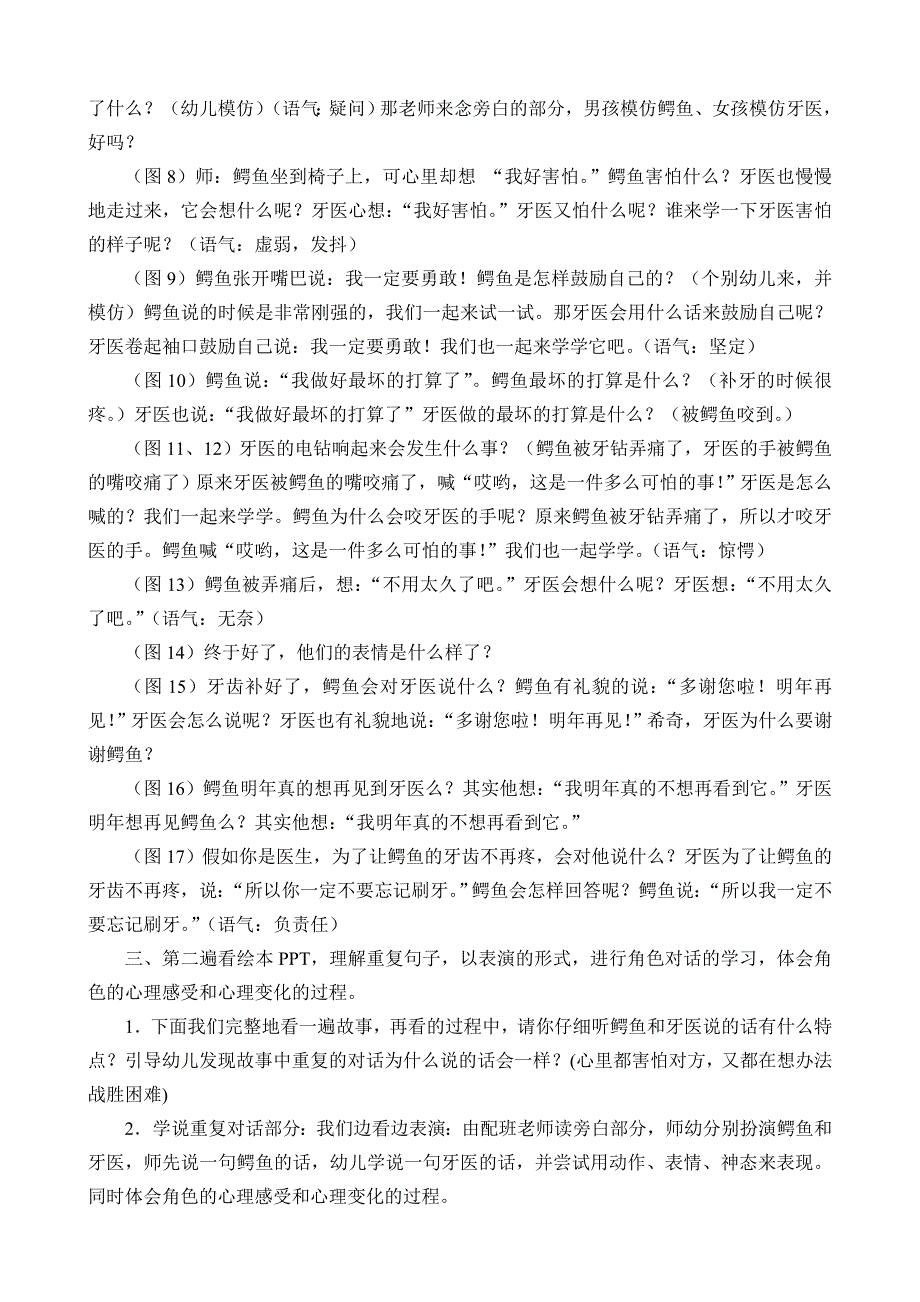 了什么？（幼儿模仿）（语气：疑问）那老师来念旁白的部分，男孩模仿鳄鱼、女孩模仿牙医，好吗？

（图 8）师：鳄鱼坐到椅子上，可心里却想 “我好害怕。”鳄鱼害怕什么？牙医也慢慢地走过来，它会想什么呢？牙医心想：“我好害怕。”牙医又怕什么呢？谁来学一下牙医害怕的样子呢？（语气：虚弱，发抖）

（图 9）鳄鱼张开嘴巴说：我一定要勇敢！鳄鱼是怎样鼓励自己的？（个别幼儿来，并模仿）鳄鱼说的时候是非常刚强的，我们一起来试一试。那牙医会用什么话来鼓励自己呢？牙医卷起袖口鼓励自己说：我一定要勇敢！我们也一起来学学它吧。（语气：坚定）

（图 10）鳄鱼说：“我做好最坏的打算了”。鳄鱼最坏的打算是什么？（补牙的时候很疼。）牙医也说：“我做好最坏的打算了”牙医做的最坏的打算是什么？（被鳄鱼咬到。）

（图 11、12）牙医的电钻响起来会发生什么事？（鳄鱼被牙钻弄痛了，牙医的手被鳄鱼的嘴咬痛了）原来牙医被鳄鱼的嘴咬痛了，喊“哎哟，这是一件多么可怕的事！”牙医是怎么喊的？我们一起来学学。鳄鱼为什么会咬牙医的手呢？原来鳄鱼被牙钻弄痛了，所以才咬牙医的手。鳄鱼喊“哎哟，这是一件多么可怕的事！”我们也一起学学。（语气：惊愕）

（图 13）鳄鱼被弄痛后，想：“不用太久了吧。”牙医会想什么呢？牙医想：“不用太久了吧。”（语气：无奈）

（图 14）终于好了，他们的表情是什么样了？

（图 15）牙齿补好了，鳄鱼会对牙医说什么？鳄鱼有礼貌的说：“多谢您啦！明年再见！”牙医会怎么说呢？牙医也有礼貌地说：“多谢您啦！明年再见！”希奇，牙医为什么要谢谢鳄鱼？

（图 16）鳄鱼明年真的想再见到牙医么？其实他想：“我明年真的不想再看到它。”牙医明年想再见鳄鱼么？其实他想：“我明年真的不想再看到它。”

（图 17）假如你是医生，为了让鳄鱼的牙齿不再疼，会对他说什么？牙医为了让鳄鱼的牙齿不再疼，说：“所以你一定不要忘记刷牙。”鳄鱼会怎样回答呢？鳄鱼说：“所以我一定不要忘记刷牙。”（语气：负责任）

三、第二遍看绘本 PPT，理解重复句子，以表演的形式，进行角色对话的学习，体会角色的心理感受和心理变化的过程。

1．下面我们完整地看一遍故事，再看的过程中，请你仔细听鳄鱼和牙医说的话有什么特点？引导幼儿发现故事中重复的对话为什么说的话会一样？(心里都害怕对方，又都在想办法战胜困难)

2．学说重复对话部分：我们边看边表演：由配班老师读旁白部分，师幼分别扮演鳄鱼和牙医，师先说一句鳄鱼的话，幼儿学说一句牙医的话，并尝试用动作、表情、神态来表现。同时体会角色的心理感受和心理变化的过程。